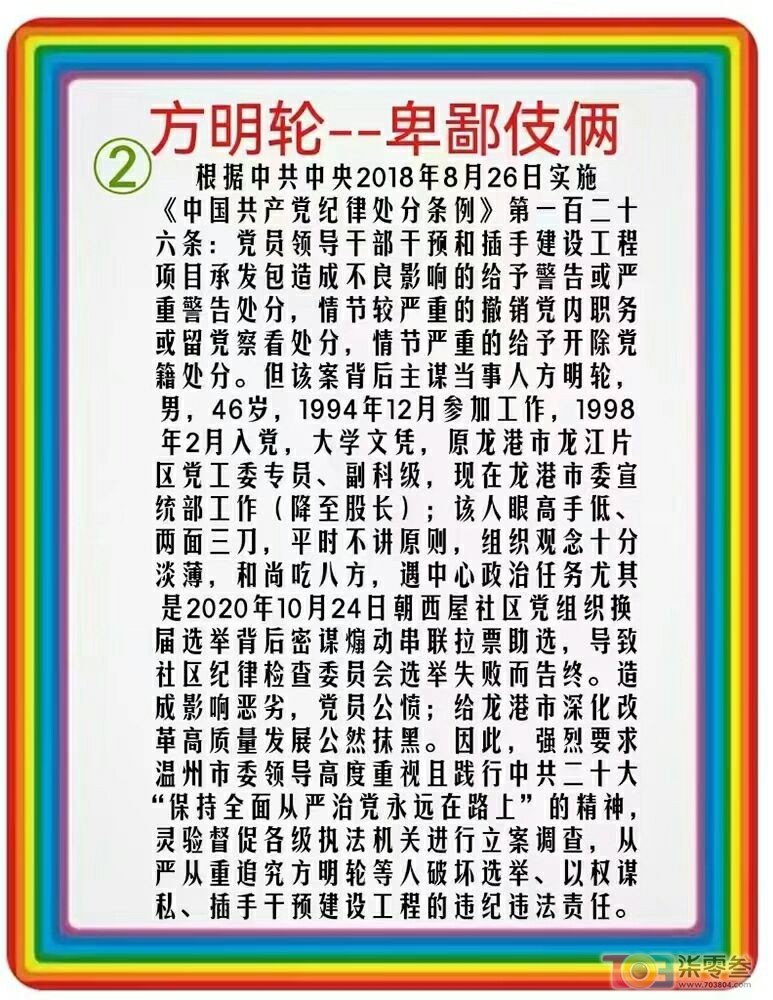 方明轮--卑鄙伎俩

②

根据中共中央2018年8月26日实施《中国共产党纪律处分条例》第一百二十六条：党员领导干部干预和插手建设工程项目承发包造成不良影响的给予警告或严重警告处分，情节较严重的撤销党内职务或留党察看处分，情节严重的给予开除党籍处分。但该案背后主谋当事人方明轮，男，46岁，1994年12月参加工作，1998年2月入党，大学文凭，原龙港市龙江片区党工委专员、副科级，现在龙港市委宣统部工作（降至股长）；该人眼高手低、两面三刀，平时不讲原则，组织观念十分淡薄，和尚吃八方，遇中心政治任务尤其是2020年10月24日朝西屋社区党组织换届选举背后密谋煽动串联拉票助选，导致社区纪律检查委员会选举失败而告终。造成影响恶劣，党员公愤；给龙港市深化改革高质量发展公然抹黑。因此，强烈要求温州市委领导高度重视且践行中共二十大“保持全面从严治党永远在路上”的精神，灵验督促各级执法机关进行立案调查，从严从重追究方明轮等人破坏选举、以权谋私、插手干预建设工程的违纪违法责任。

703 柒零叁
www.703804.com